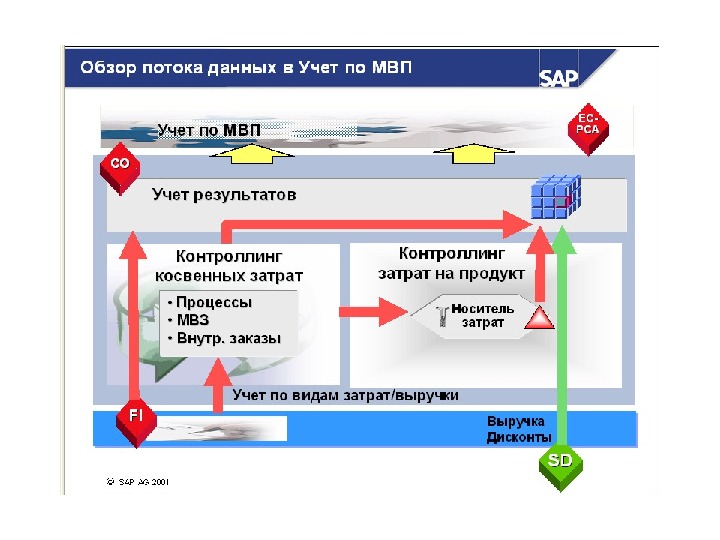 Обзор потока данных в Учет по МВП

SAP

Учет по МВП

EC-PCA

CO

Учет результатов

Контроллинг косвенных затрат

• Процессы
• МВЗ
• Внутр. заказы

Контроллинг затрат на продукт

Носитель затрат

Учет по видам затрат/выручки

FI

Выручка
Дисконты

SD

© SAP AG 2001